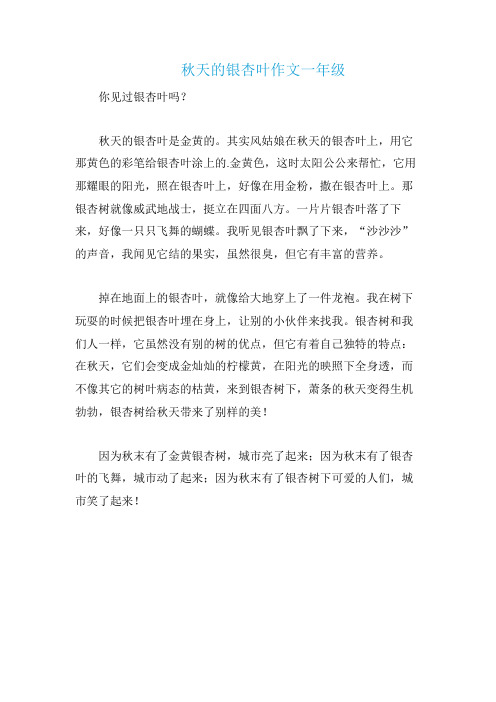 秋天的银杏叶作文一年级

你见过银杏叶吗？

秋天的银杏叶是金黄的。其实风姑娘在秋天的银杏叶上，用它那黄色的彩笔给银杏叶涂上的.金黄色，这时太阳公公来帮忙，它用那耀眼的阳光，照在银杏叶上，好像在用金粉，撒在银杏叶上。那银杏树就像威武地战士，挺立在四面八方。一片片银杏叶落了下来，好像一只只飞舞的蝴蝶。我听见银杏叶飘了下来，“沙沙沙”的声音，我闻见它结的果实，虽然很臭，但它有丰富的营养。

掉在地面上的银杏叶，就像给大地穿上了一件龙袍。我在树下玩耍的时候把银杏叶埋在身上，让别的小伙伴来找我。银杏树和我们人一样，它虽然没有别的树的优点，但它有着自己独特的特点：在秋天，它们会变成金灿灿的柠檬黄，在阳光的映照下全身透，而不像其它的树叶病态的枯黄，来到银杏树下，萧条的秋天变得生机勃勃，银杏树给秋天带来了别样的美！

因为秋末有了金黄银杏树，城市亮了起来；因为秋末有了银杏叶的飞舞，城市动了起来；因为秋末有了银杏树下可爱的人们，城市笑了起来！